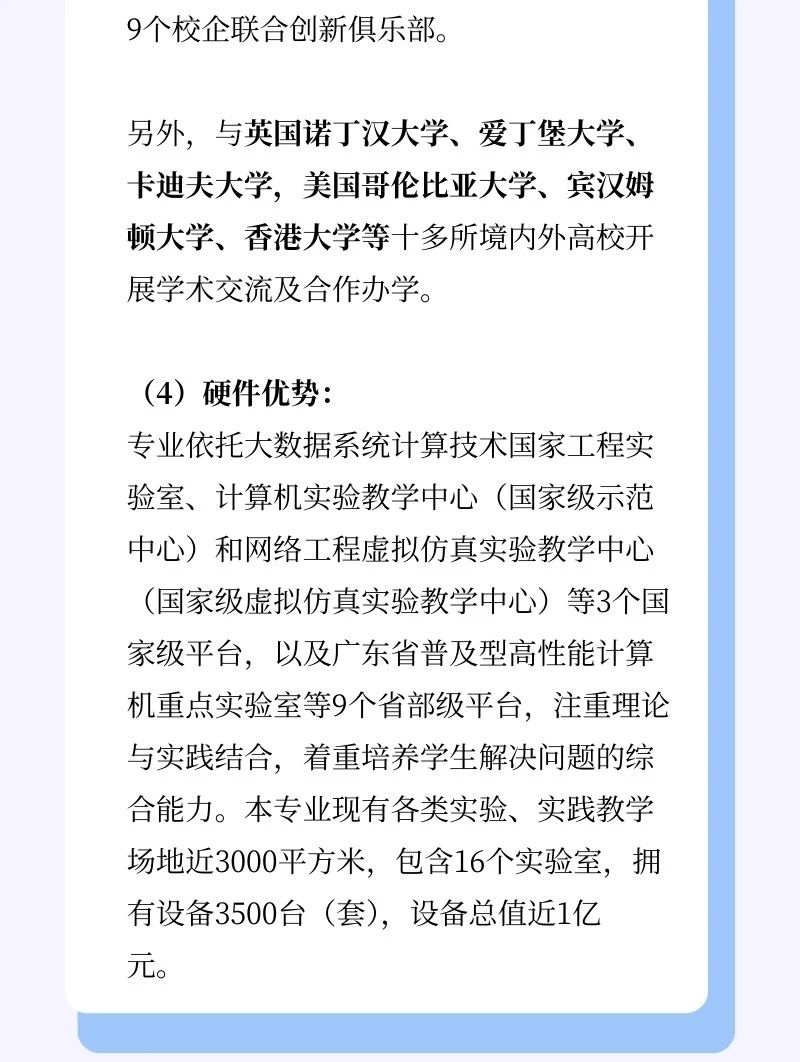 9个校企联合创新俱乐部。

另外，与英国诺丁汉大学、爱丁堡大学、卡迪夫大学，美国哥伦比亚大学、宾汉姆顿大学、香港大学等十多所境内外高校开展学术交流及合作办学。

（4）硬件优势：
专业依托大数据系统计算技术国家工程实验室、计算机实验教学中心（国家级示范中心）和网络工程虚拟仿真实验教学中心（国家级虚拟仿真实验教学中心）等3个国家级平台，以及广东省普及型高性能计算机重点实验室等9个省部级平台，注重理论与实践结合，着重培养学生解决问题的综合能力。本专业现有各类实验、实践教学场地近3000平方米，包含16个实验室，拥有设备3500台（套），设备总值近1亿元。